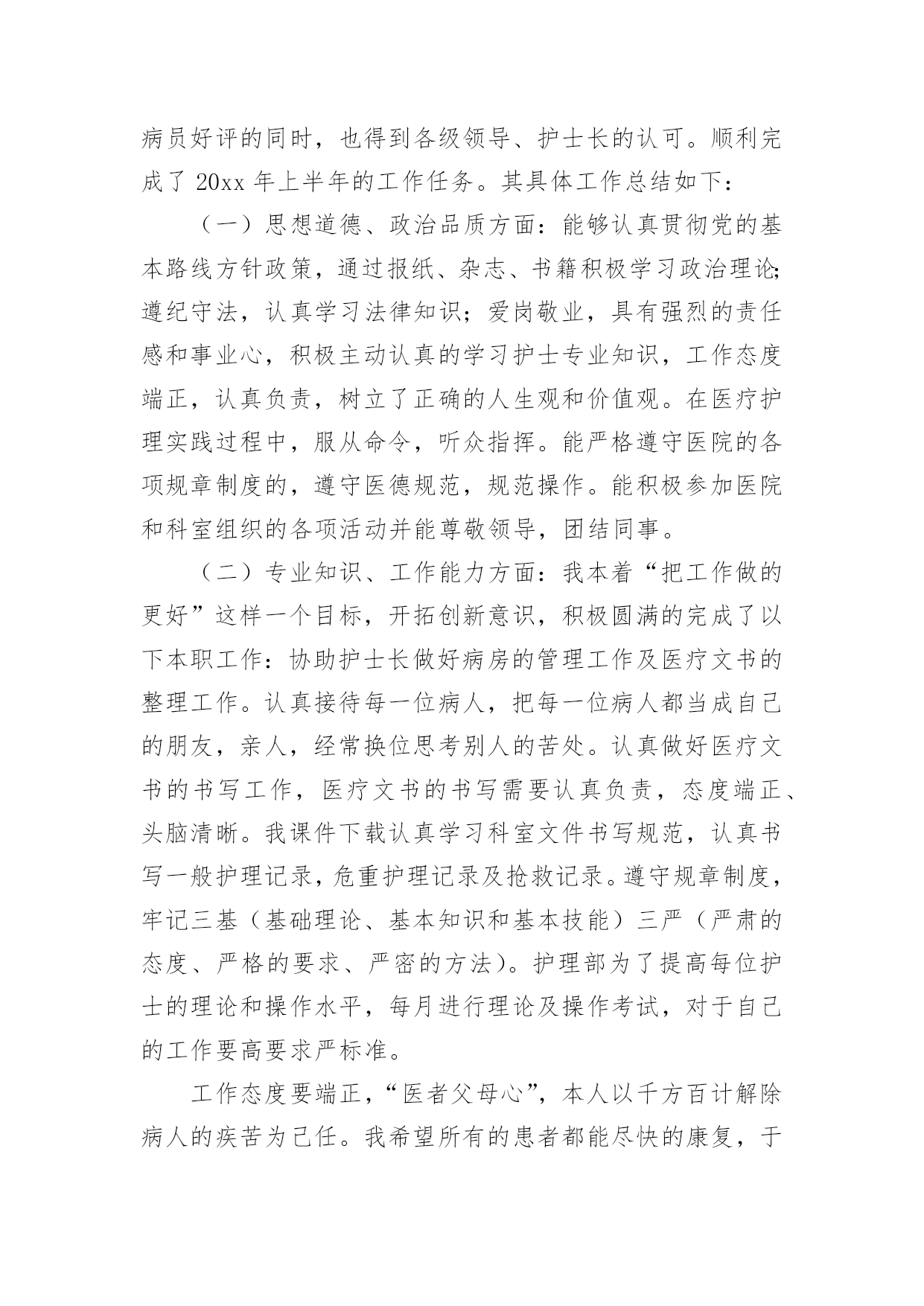 病员好评的同时，也得到各级领导、护士长的认可。顺利完成了 20xx 年上半年的工作任务。其具体工作总结如下：

（一）思想道德、政治品质方面：能够认真贯彻党的基本路线方针政策，通过报纸、杂志、书籍积极学习政治理论;遵纪守法，认真学习法律知识；爱岗敬业，具有强烈的责任感和事业心，积极主动认真的学习护士专业知识，工作态度端正，认真负责，树立了正确的人生观和价值观。在医疗护理实践过程中，服从命令，听众指挥。能严格遵守医院的各项规章制度的，遵守医德规范，规范操作。能积极参加医院和科室组织的各项活动并能尊敬领导，团结同事。

（二）专业知识、工作能力方面：我本着“把工作做的更好”这样一个目标，开拓创新意识，积极圆满的完成了以下本职工作：协助护士长做好病房的管理工作及医疗文书的整理工作。认真接待每一位病人，把每一位病人都当成自己的朋友，亲人，经常换位思考别人的苦处。认真做好医疗文书的书写工作，医疗文书的书写需要认真负责，态度端正、头脑清晰。我课件下载认真学习科室文件书写规范，认真书写一般护理记录，危重护理记录及抢救记录。遵守规章制度，牢记三基（基础理论、基本知识和基本技能）三严（严肃的态度、严格的要求、严密的方法）。护理部为了提高每位护士的理论和操作水平，每月进行理论及操作考试，对于自己的工作要高要求严标准。

工作态度要端正，“医者父母心”，本人以千方百计解除病人的疾苦为己任。我希望所有的患者都能尽快的康复，于